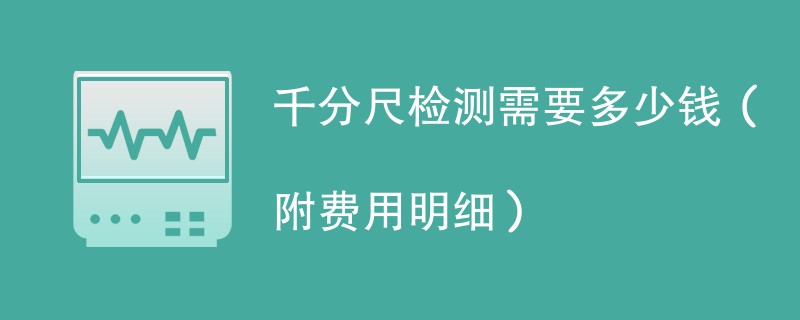 千分尺检测需要多少钱（附费用明细）